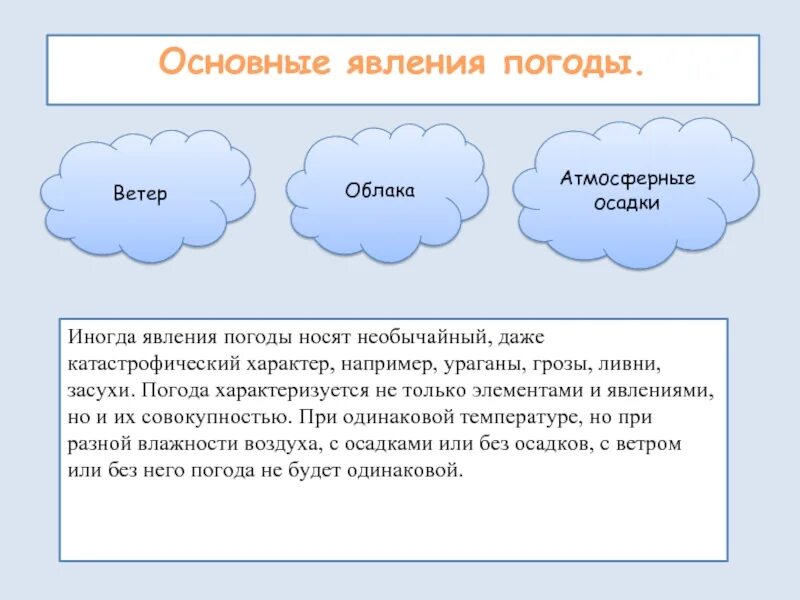 Основные явления погоды.

Ветер

Облака

Атмосферные осадки

Иногда явления погоды носят необычайный, даже катастрофический характер, например, ураганы, грозы, ливни, засухи. Погода характеризуется не только элементами и явлениями, но и их совокупностью. При одинаковой температуре, но при разной влажности воздуха, с осадками или без осадков, с ветром или без него погода не будет одинаковой.